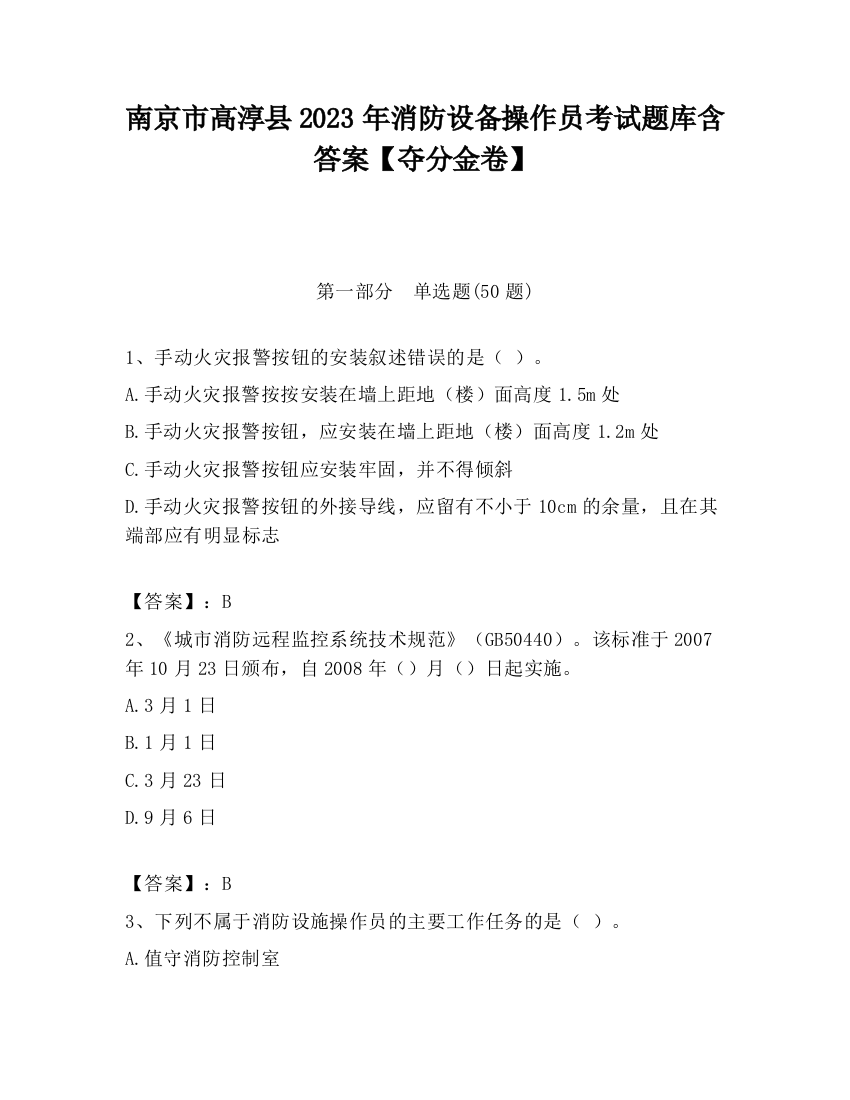 南京市高淳县2023年消防设备操作员考试题库含答案【夺分金卷】

第一部分　单选题(50题)

1、手动火灾报警按钮的安装叙述错误的是（ ）。

A.手动火灾报警按按安装在墙上距地（楼）面高度1.5m处

B.手动火灾报警按钮，应安装在墙上距地（楼）面高度1.2m处

C.手动火灾报警按钮应安装牢固，并不得倾斜

D.手动火灾报警按钮的外接导线，应留有不小于10cm的余量，且在其端部应有明显标志

【答案】：B

2、《城市消防远程监控系统技术规范》（GB50440）。该标准于2007年10月23日颁布，自2008年（）月（）日起实施。

A.3月1日

B.1月1日

C.3月23日

D.9月6日

【答案】：B

3、下列不属于消防设施操作员的主要工作任务的是（ ）。

A.值守消防控制室